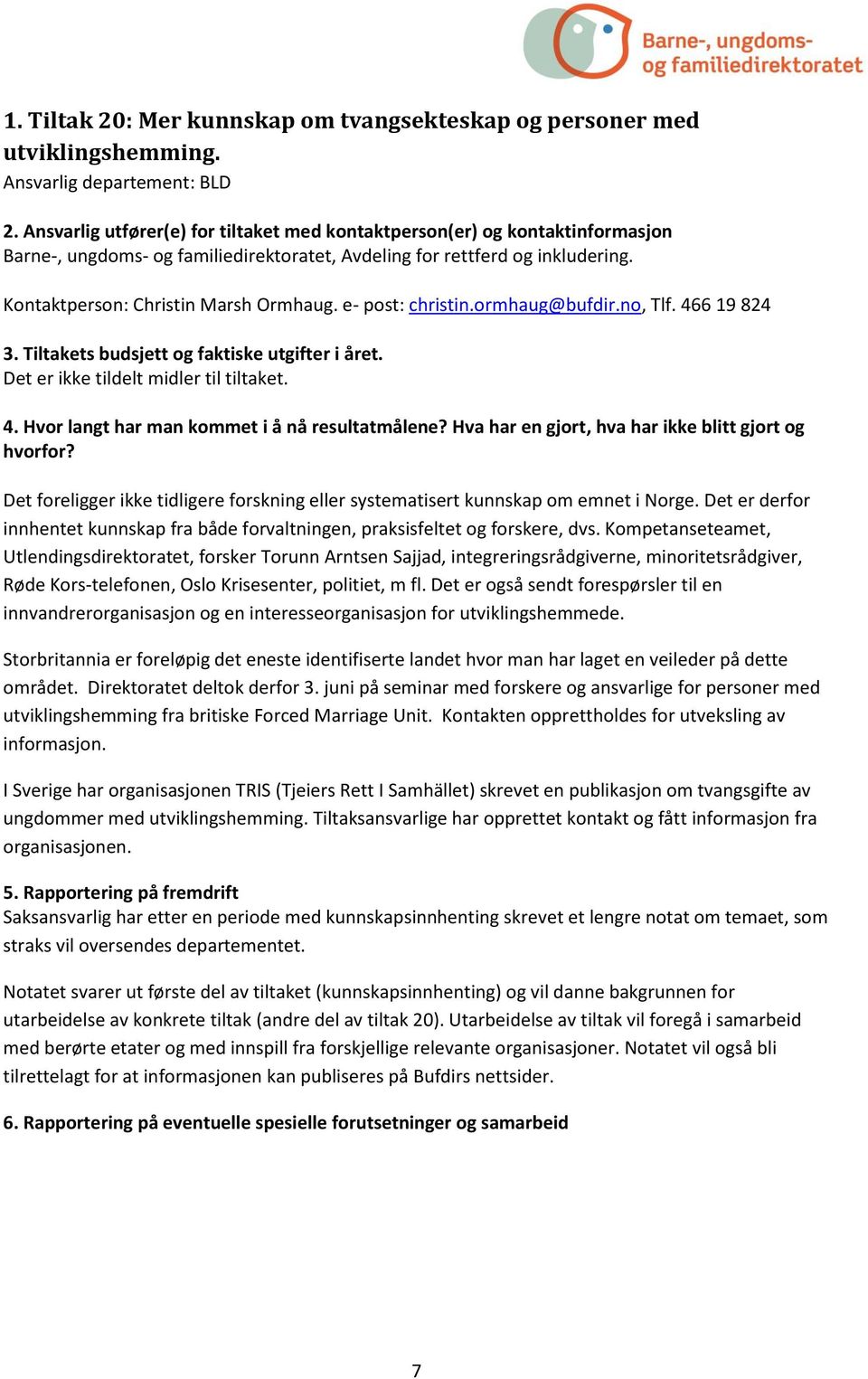 Barne-, ungdoms- og familiedirektoratet

1. Tiltak 20: Mer kunnskap om tvangsekteskap og personer med utviklingshemming.
Ansvarlig departement: BLD

2. Ansvarlig utfører(e) for tiltaket med kontaktperson(er) og kontaktinformasjon
Barne-, ungdoms- og familiedirektoratet, Avdeling for rettferd og inkludering.

Kontaktperson: Christin Marsh Ormhaug. e- post: christin.ormhaug@bufdir.no, Tlf. 466 19 824

3. Tiltakets budsjett og faktiske utgifter i året.
Det er ikke tildelt midler til tiltaket.

4. Hvor langt har man kommet i å nå resultatmålene? Hva har en gjort, hva har ikke blitt gjort og hvorfor?

Det foreligger ikke tidligere forskning eller systematisert kunnskap om emnet i Norge. Det er derfor innhentet kunnskap fra både forvaltningen, praksisfeltet og forskere, dvs. Kompetanseteamet, Utlendingsdirektoratet, forsker Torunn Arntsen Sajjad, integreringsrådgiverne, minoritetsrådgiver, Røde Kors-telefonen, Oslo Krisesenter, politiet, m fl. Det er også sendt forespørsler til en innvandrerorganisasjon og en interesseorganisasjon for utviklingshemmede.

Storbritannia er foreløpig det eneste identifiserte landet hvor man har laget en veileder på dette området. Direktoratet deltok derfor 3. juni på seminar med forskere og ansvarlige for personer med utviklingshemming fra britiske Forced Marriage Unit. Kontakten opprettholdes for utveksling av informasjon.

I Sverige har organisasjonen TRIS (Tjeiers Rett I Samhället) skrevet en publikasjon om tvangsgifte av ungdommer med utviklingshemming. Tiltaksansvarlige har opprettet kontakt og fått informasjon fra organisasjonen.

5. Rapportering på fremdrift
Saksansvarlig har etter en periode med kunnskapsinnhenting skrevet et lengre notat om temaet, som straks vil oversendes departementet.

Notatet svarer ut første del av tiltaket (kunnskapsinnhenting) og vil danne bakgrunnen for utarbeidelse av konkrete tiltak (andre del av tiltak 20). Utarbeidelse av tiltak vil foregå i samarbeid med berørte etater og med innspill fra forskjellige relevante organisasjoner. Notatet vil også bli tilrettelagt for at informasjonen kan publiseres på Bufdirs nettsider.

6. Rapportering på eventuelle spesielle forutsetninger og samarbeid

7